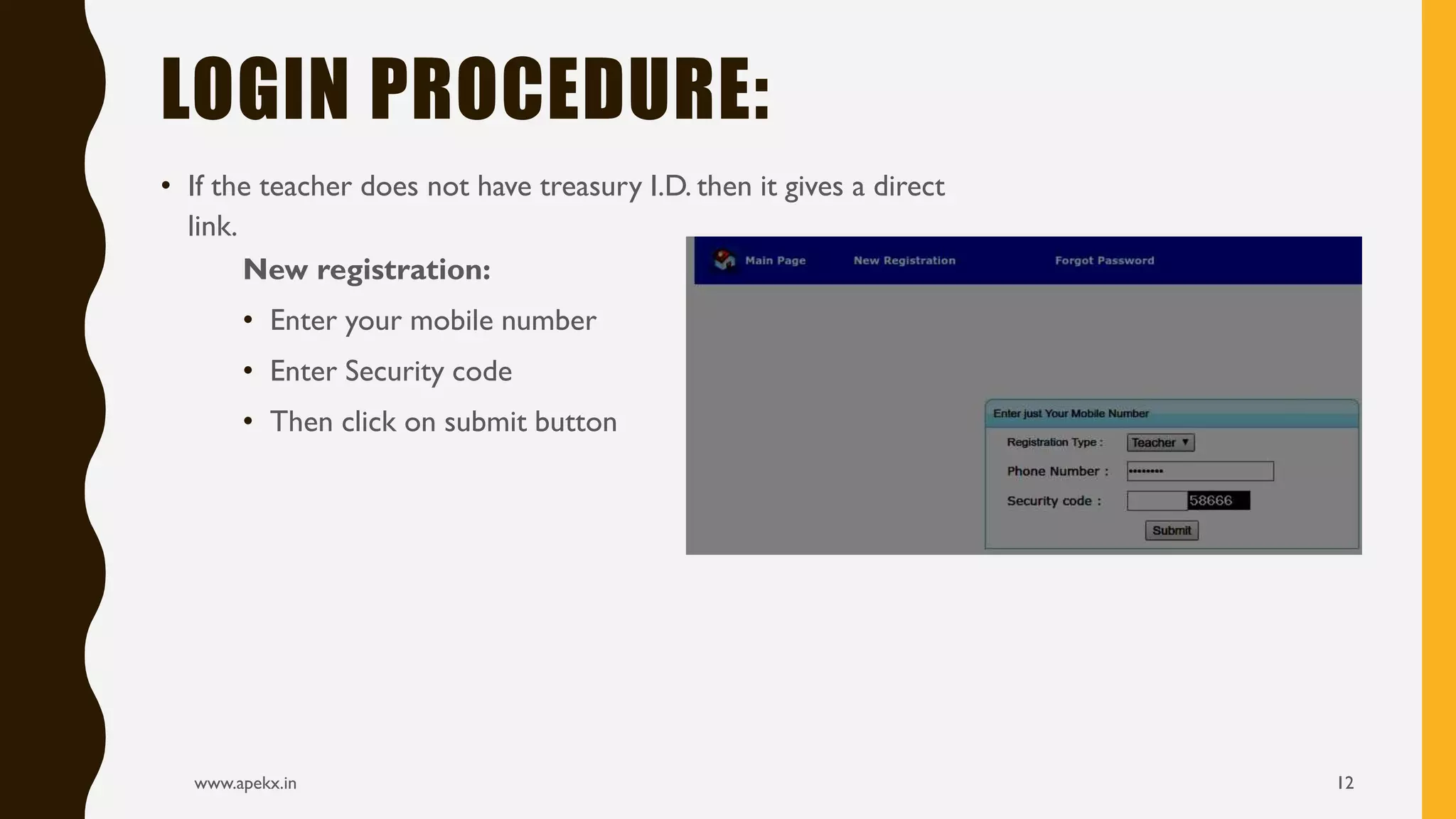 LOGIN PROCEDURE:

• If the teacher does not have treasury I.D. then it gives a direct link.

New registration:

• Enter your mobile number
• Enter Security code
• Then click on submit button

Main Page New Registration Forgot Password

Enter just Your Mobile Number

Registration Type : Teacher

Phone Number : ••••••••

Security code : 58666

Submit

www.apekx.in

12